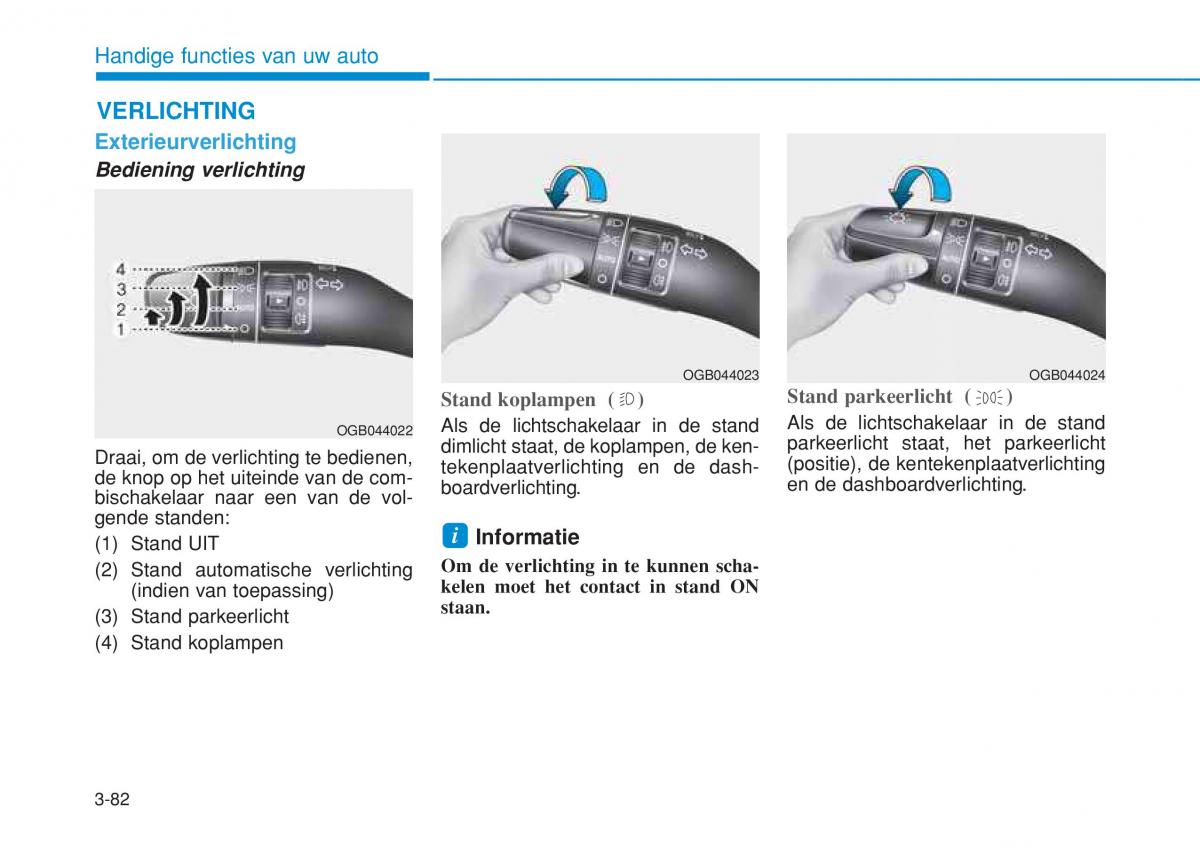 Handige functies van uw auto

VERLICHTING

Exterieurverlichting

Bediening verlichting

4
3
2
1

OGB044022

Draai, om de verlichting te bedienen, de knop op het uiteinde van de combischakelaar naar een van de volgende standen:

(1) Stand UIT

(2) Stand automatische verlichting (indien van toepassing)

(3) Stand parkeerlicht

(4) Stand koplampen

OGB044023

Stand koplampen ( )

Als de lichtschakelaar in de stand dimlicht staat, de koplampen, de kentekenplaatverlichting en de dashboardverlichting.

i Informatie

Om de verlichting in te kunnen schakelen moet het contact in stand ON staan.

OGB044024

Stand parkeerlicht ( )

Als de lichtschakelaar in de stand parkeerlicht staat, het parkeerlicht (positie), de kentekenplaatverlichting en de dashboardverlichting.

3-82